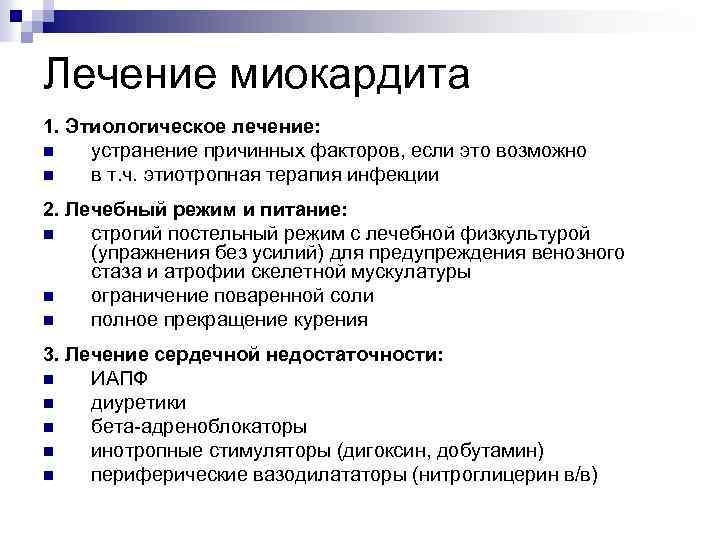 Лечение миокардита

1. Этиологическое лечение:
- устранение причинных факторов, если это возможно
- в т.ч. этиотропная терапия инфекции

2. Лечебный режим и питание:
- строгий постельный режим с лечебной физкультурой (упражнения без усилий) для предупреждения венозного стаза и атрофии скелетной мускулатуры
- ограничение поваренной соли
- полное прекращение курения

3. Лечение сердечной недостаточности:
- ИАПФ
- диуретики
- бета-адреноблокаторы
- инотропные стимуляторы (дигоксин, добутамин)
- периферические вазодилататоры (нитроглицерин в/в)